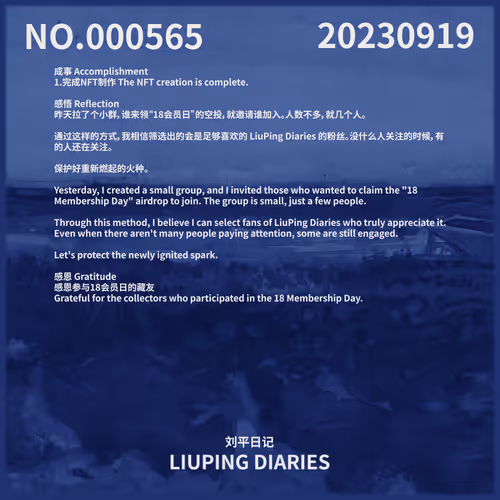 NO.000565 20230919

成事 Accomplishment
1.完成NFT制作 The NFT creation is complete.

感悟 Reflection
昨天拉了个小群，谁来领“18会员日”的空投，就邀请谁加入。人数不多，就几个人。

通过这样的方式，我相信筛选出的会是足够喜欢的 LiuPing Diaries 的粉丝。没什么人关注的时候，有的人还在关注。

保护好重新燃起的火种。

Yesterday, I created a small group, and I invited those who wanted to claim the "18 Membership Day" airdrop to join. The group is small, just a few people.

Through this method, I believe I can select fans of LiuPing Diaries who truly appreciate it. Even when there aren't many people paying attention, some are still engaged.

Let's protect the newly ignited spark.

感恩 Gratitude
感恩参与18会员日的藏友
Grateful for the collectors who participated in the 18 Membership Day.

刘平日记
LIUPING DIARIES